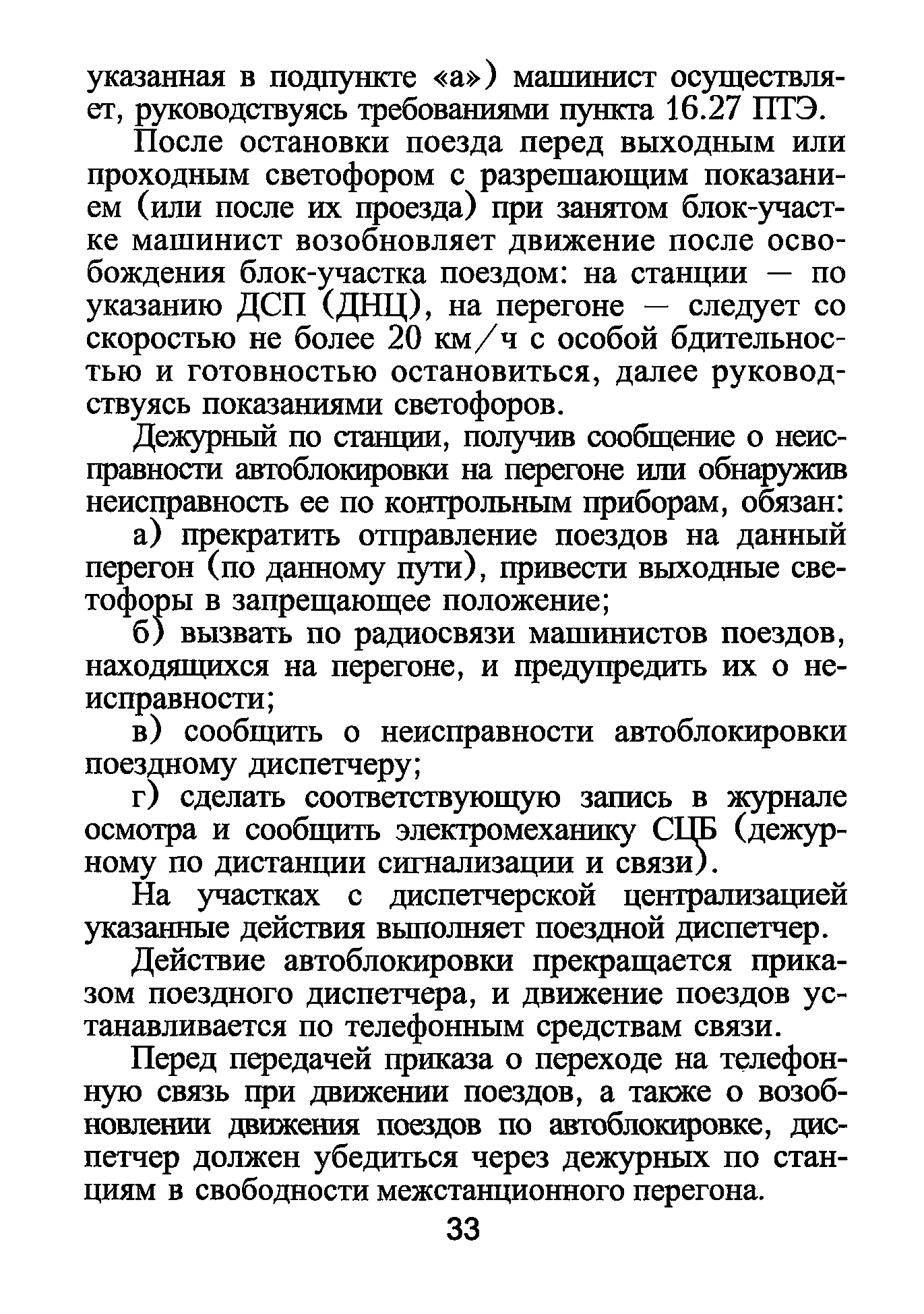 указанная в подпункте «а») машинист осуществляет, руководствуясь требованиями пункта 16.27 ПТЭ.

После остановки поезда перед выходным или проходным светофором с разрешающим показанием (или после их проезда) при занятом блок-участке машинист возобновляет движение после освобождения блок-участка поездом: на станции — по указанию ДСП (ДНЦ), на перегоне — следует со скоростью не более 20 км/ч с особой бдительностью и готовностью остановиться, далее руководствуясь показаниями светофоров.

Дежурный по станции, получив сообщение о неисправности автоблокировки на перегоне или обнаружив неисправность ее по контрольным приборам, обязан:

а) прекратить отправление поездов на данный перегон (по данному пути), привести выходные светофоры в запрещающее положение;

б) вызвать по радиосвязи машинистов поездов, находящихся на перегоне, и предупредить их о неисправности;

в) сообщить о неисправности автоблокировки поездному диспетчеру;

г) сделать соответствующую запись в журнале осмотра и сообщить электромеханику СЦБ (дежурному по дистанции сигнализации и связи).

На участках с диспетчерской централизацией указанные действия выполняет поездной диспетчер.

Действие автоблокировки прекращается приказом поездного диспетчера, и движение поездов устанавливается по телефонным средствам связи.

Перед передачей приказа о переходе на телефонную связь при движении поездов, а также о возобновлении движения поездов по автоблокировке, диспетчер должен убедиться через дежурных по станциям в свободности межстанционного перегона.

33